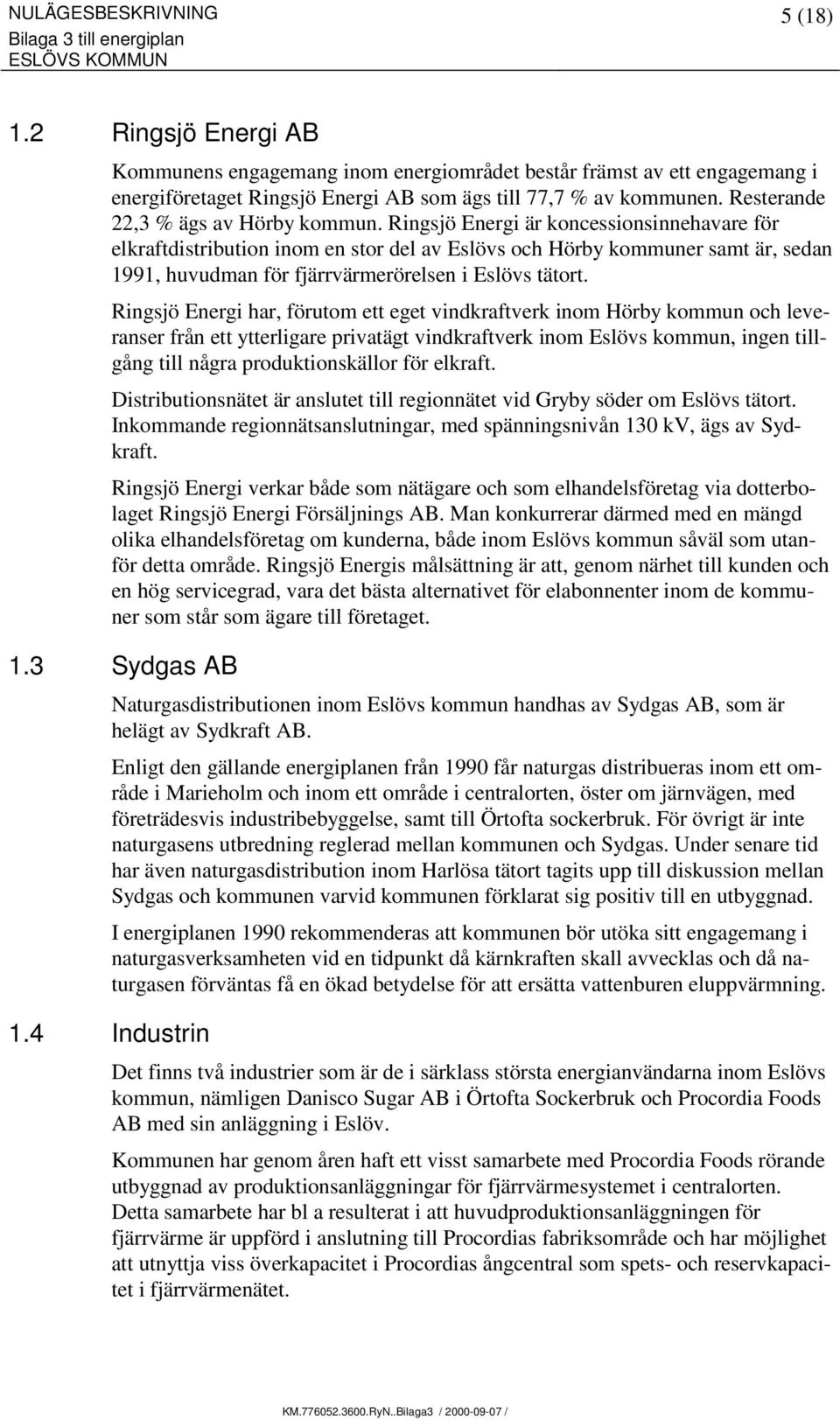 NULÄGESBESKRIVNING 5 (18)
Bilaga 3 till energiplan
ESLÖVS KOMMUN

1.2 Ringsjö Energi AB

Kommunens engagemang inom energiområdet består främst av ett engagemang i energiföretaget Ringsjö Energi AB som ägs till 77,7 % av kommunen. Resterande 22,3 % ägs av Hörby kommun. Ringsjö Energi är koncessionsinnehavare för elkraftdistribution inom en stor del av Eslövs och Hörby kommuner samt är, sedan 1991, huvudman för fjärrvärmerörelsen i Eslövs tätort.

Ringsjö Energi har, förutom ett eget vindkraftverk inom Hörby kommun och leveranser från ett ytterligare privatägt vindkraftverk inom Eslövs kommun, ingen tillgång till några produktionskällor för elkraft.

Distributionsnätet är anslutet till regionnätet vid Gryby söder om Eslövs tätort. Inkommande regionnätsanslutningar, med spänningsnivån 130 kV, ägs av Sydkraft.

Ringsjö Energi verkar både som nätägare och som elhandelsföretag via dotterbolaget Ringsjö Energi Försäljnings AB. Man konkurrerar därmed med en mängd olika elhandelsföretag om kunderna, både inom Eslövs kommun såväl som utanför detta område. Ringsjö Energis målsättning är att, genom närhet till kunden och en hög servicegrad, vara det bästa alternativet för elabonnenter inom de kommuner som står som ägare till företaget.

1.3 Sydgas AB

Naturgasdistributionen inom Eslövs kommun handhas av Sydgas AB, som är helägt av Sydkraft AB.

Enligt den gällande energiplanen från 1990 får naturgas distribueras inom ett område i Marieholm och inom ett område i centralorten, öster om järnvägen, med företrädesvis industribebyggelse, samt till Örtofta sockerbruk. För övrigt är inte naturgasens utbredning reglerad mellan kommunen och Sydgas. Under senare tid har även naturgasdistribution inom Harlösa tätort tagits upp till diskussion mellan Sydgas och kommunen varvid kommunen förklarat sig positiv till en utbyggnad.

I energiplanen 1990 rekommenderas att kommunen bör utöka sitt engagemang i naturgasverksamheten vid en tidpunkt då kärnkraften skall avvecklas och då naturgasen förväntas få en ökad betydelse för att ersätta vattenburen eluppvärmning.

1.4 Industrin

Det finns två industrier som är de i särklass största energianvändarna inom Eslövs kommun, nämligen Danisco Sugar AB i Örtofta Sockerbruk och Procordia Foods AB med sin anläggning i Eslöv.

Kommunen har genom åren haft ett visst samarbete med Procordia Foods rörande utbyggnad av produktionsanläggningar för fjärrvärmesystemet i centralorten. Detta samarbete har bl a resulterat i att huvudproduktionsanläggningen för fjärrvärme är uppförd i anslutning till Procordias fabriksområde och har möjlighet att utnyttja viss överkapacitet i Procordias ångcentral som spets- och reservkapacitet i fjärrvärmenätet.

KM.776052.3600.RyN..Bilaga3 / 2000-09-07 /